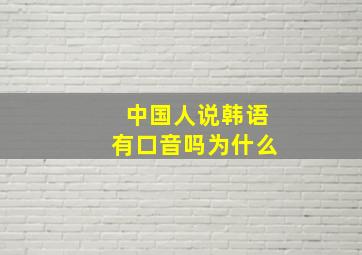 中国人说韩语
有口音吗为什么